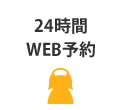 24時間
WEB予約